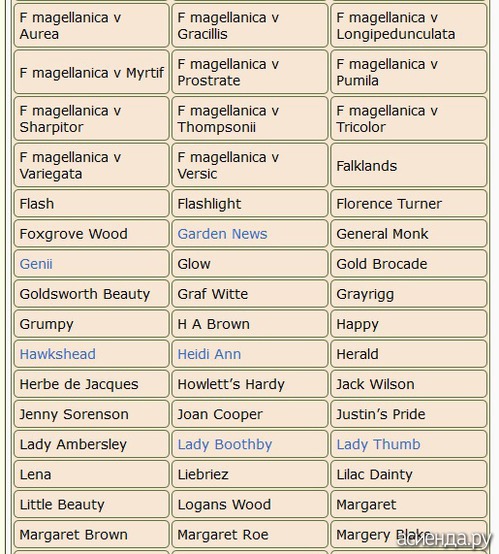 | | | |
|---|---|---|
| F magellanica v Aurea | F magellanica v Gracillis | F magellanica v Longipedunculata |
| F magellanica v Myrtif | F magellanica v Prostrate | F magellanica v Pumila |
| F magellanica v Sharpitor | F magellanica v Thompsonii | F magellanica v Tricolor |
| F magellanica v Variegata | F magellanica v Versic | Falklands |
| Flash | Flashlight | Florence Turner |
| Foxgrove Wood | Garden News | General Monk |
| Genii | Glow | Gold Brocade |
| Goldsworth Beauty | Graf Witte | Grayrigg |
| Grumpy | H A Brown | Happy |
| Hawkshead | Heidi Ann | Herald |
| Herbe de Jacques | Howlett's Hardy | Jack Wilson |
| Jenny Sorenson | Joan Cooper | Justin's Pride |
| Lady Ambersley | Lady Boothby | Lady Thumb |
| Lena | Liebriez | Lilac Dainty |
| Little Beauty | Logans Wood | Margaret |
| Margaret Brown | Margaret Roe | Margery Blake |

асиенда.ру